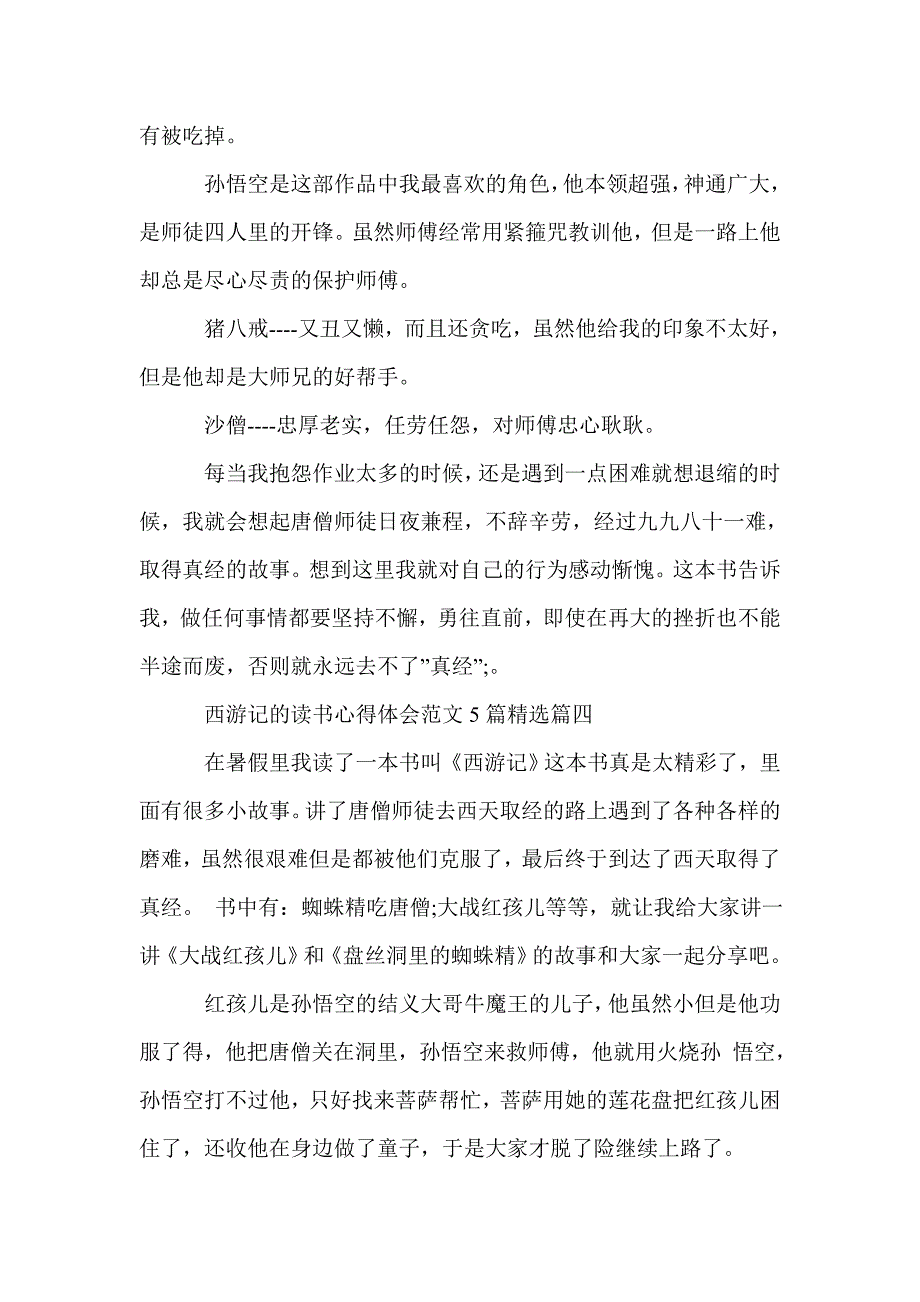 有被吃掉。

孙悟空是这部作品中我最喜欢的角色，他本领超强，神通广大，是师徒四人里的开锋。虽然师傅经常用紧箍咒教训他，但是一路上他却总是尽心尽责的保护师傅。

猪八戒----又丑又懒，而且还贪吃，虽然他给我的印象不太好，但是他却是大师兄的好帮手。

沙僧----忠厚老实，任劳任怨，对师傅忠心耿耿。

每当我抱怨作业太多的时候，还是遇到一点困难就想退缩的时候，我就会想起唐僧师徒日夜兼程，不辞辛劳，经过九九八十一难，取得真经的故事。想到这里我就对自己的行为感动惭愧。这本书告诉我，做任何事情都要坚持不懈，勇往直前，即使在再大的挫折也不能半途而废，否则就永远去不了”真经”;。

西游记的读书心得体会范文 5 篇精选篇四

在暑假里我读了一本书叫《西游记》这本书真是太精彩了，里面有很多小故事。讲了唐僧师徒去西天取经的路上遇到了各种各样的磨难，虽然很艰难但是都被他们克服了，最后终于到达了西天取得了真经。 书中有：蜘蛛精吃唐僧;大战红孩儿等等，就让我给大家讲一讲《大战红孩儿》和《盘丝洞里的蜘蛛精》的故事和大家一起分享吧。

红孩儿是孙悟空的结义大哥牛魔王的儿子，他虽然小但是他功服了得，他把唐僧关在洞里，孙悟空来救师傅，他就用火烧孙 悟空，孙悟空打不过他，只好找来菩萨帮忙，菩萨用她的莲花盘把红孩儿困住了，还收他在身边做了童子，于是大家才脱了险继续上路了。